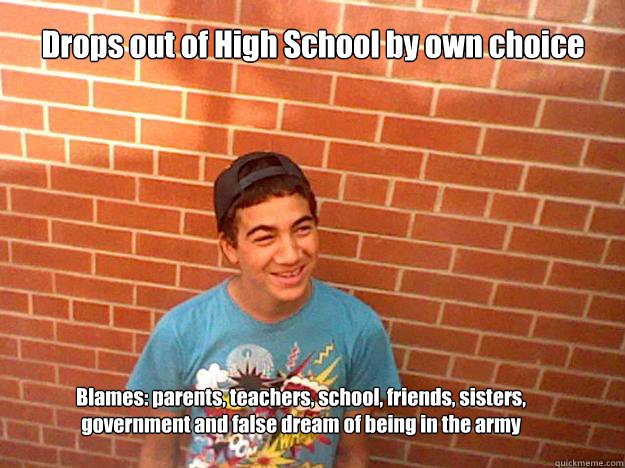 Drops out of High School by own choice

Blames: parents, teachers, school, friends, sisters, government and false dream of being in the army

quickmeme.com